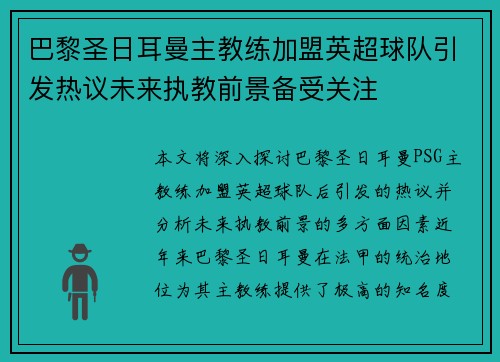 巴黎圣日耳曼主教练加盟英超球队引发热议未来执教前景备受关注

本文将深入探讨巴黎圣日耳曼PSG主教练加盟英超球队后引发的热议并分析未来执教前景的多方面因素近年来巴黎圣日耳曼在法甲的统治地位为其主教练提供了极高的知名度